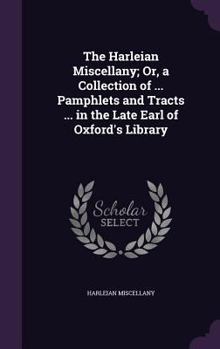 The Harleian Miscellany; Or, a Collection of ... Pamphlets and Tracts ... in the Late Earl of Oxford's Library

Scholar
SELECT

HARLEIAN MISCELLANY